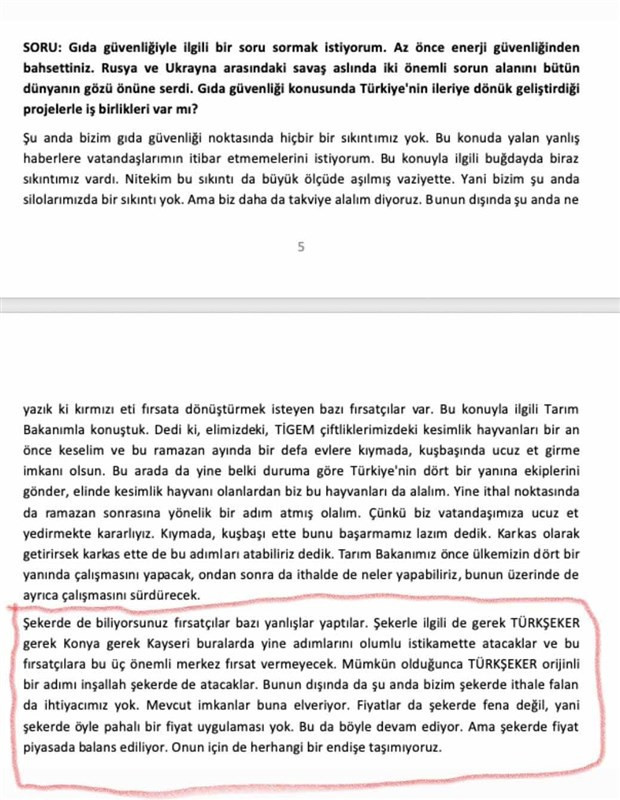 SORU: Gıda güvenliğiyle ilgili bir soru sormak istiyorum. Az önce enerji güvenliğinden bahsettiniz. Rusya ve Ukrayna arasındaki savaş aslında iki önemli sorun alanını bütün dünyanın gözü önüne serdi. Gıda güvenliği konusunda Türkiye'nin ileriye dönük geliştirdiği projelerle iş birlikleri var mı?

Şu anda bizim gıda güvenliği noktasında hiçbir bir sıkıntımız yok. Bu konuda yalan yanlış haberlere vatandaşlarımın itibar etmemelerini istiyorum. Bu konuyla ilgili buğdayda biraz sıkıntımız vardı. Nitekim bu sıkıntı da büyük ölçüde aşılmış vaziyette. Yani bizim şu anda silolarımızda bir sıkıntı yok. Ama biz daha da takviye alalım diyoruz. Bunun dışında şu anda ne

5

yazık ki kırmızı eti fırsata dönüştürmek isteyen bazı fırsatçılar var. Bu konuyla ilgili Tarım Bakanımla konuştuk. Dedi ki, elimizdeki, TİGEM çiftliklerimizdeki kesimlik hayvanları bir an önce keselim ve bu ramazan ayında bir defa evlere kıymada, kuşbaşında ucuz et girme imkanı olsun. Bu arada da yine belki duruma göre Türkiye'nin dört bir yanına ekiplerini gönder, elinde kesimlik hayvanı olanlardan biz bu hayvanları da alalım. Yine ithal noktasında da ramazan sonrasına yönelik bir adım atmış olalım. Çünkü biz vatandaşımıza ucuz et yedirmekte kararlıyız. Kıymada, kuşbaşı ette bunu başarmamız lazım dedik. Karkas olarak getirirsek karkas ette de bu adımları atabiliriz dedik. Tarım Bakanımız önce ülkemizin dört bir yanında çalışmasını yapacak, ondan sonra da ithalde de neler yapabiliriz, bunun üzerinde de ayrıca çalışmasını sürdürecek.

Şekerde de biliyorsunuz fırsatçılar bazı yanlışlar yaptılar. Şekerle ilgili de gerek TÜRKŞEKER gerek Konya gerek Kayseri buralarda yine adımlarını olumlu istikamette atacaklar ve bu fırsatçılara bu üç önemli merkez fırsat vermeyecek. Mümkün olduğunca TÜRKŞEKER orijinli bir adımı inşallah şekerde de atacaklar. Bunun dışında da şu anda bizim şekerde ithale falan da ihtiyacımız yok. Mevcut imkanlar buna elveriyor. Fiyatlar da şekerde fena değil, yani şekerde öyle pahalı bir fiyat uygulaması yok. Bu da böyle devam ediyor. Ama şekerde fiyat piyasada balans ediliyor. Onun için de herhangi bir endişe taşımıyoruz.